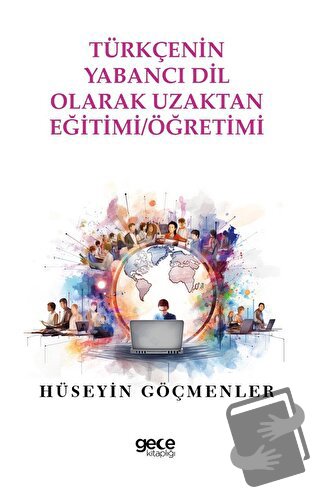 TÜRKÇENİN YABANCI DİL OLARAK UZAKTAN EĞİTİMİ/ÖĞRETİMİ

HÜSEYİN GÖÇMENLER

gece kitaplığı